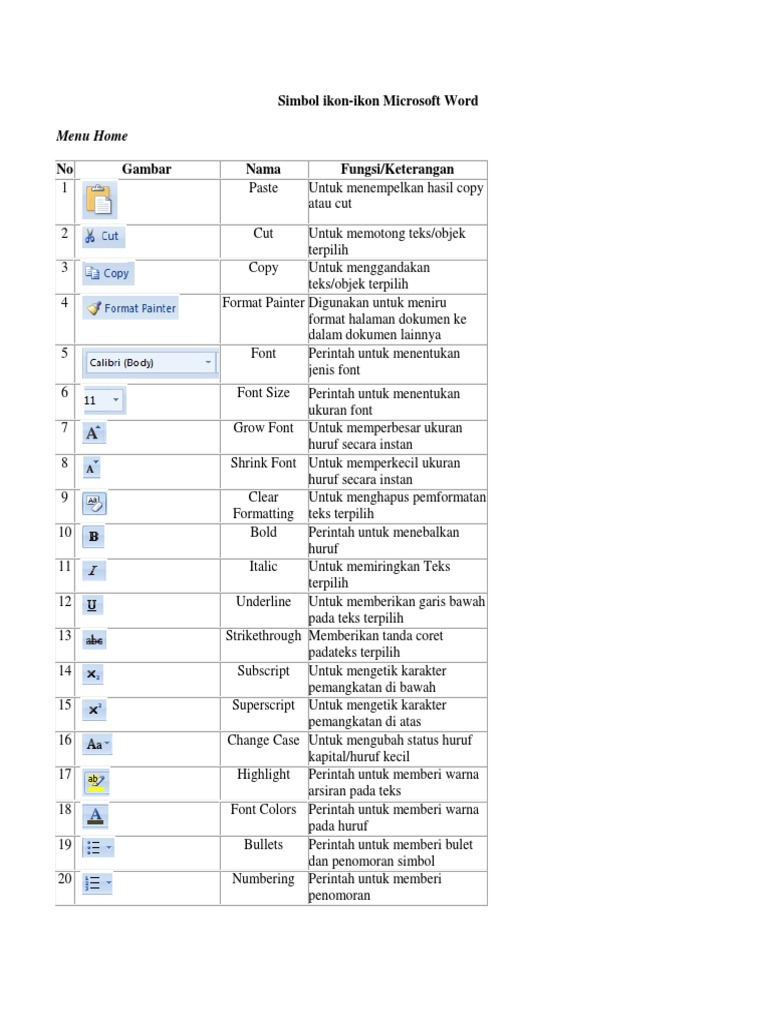 Simbol ikon-ikon Microsoft Word

Menu Home

| No | Gambar | Nama | Fungsi/Keterangan |
|---|---|---|---|
| 1 | | Paste | Untuk menempelkan hasil copy atau cut |
| 2 | Cut | Cut | Untuk memotong teks/objek terpilih |
| 3 | Copy | Copy | Untuk menggandakan teks/objek terpilih |
| 4 | Format Painter | Format Painter | Digunakan untuk meniru format halaman dokumen ke dalam dokumen lainnya |
| 5 | Calibri (Body) | Font | Perintah untuk menentukan jenis font |
| 6 | 11 | Font Size | Perintah untuk menentukan ukuran font |
| 7 | A | Grow Font | Untuk memperbesar ukuran huruf secara instan |
| 8 | A | Shrink Font | Untuk memperkecil ukuran huruf secara instan |
| 9 | | Clear Formatting | Untuk menghapus pemformatan teks terpilih |
| 10 | B | Bold | Perintah untuk menebalkan huruf |
| 11 | I | Italic | Untuk memiringkan Teks terpilih |
| 12 | U | Underline | Untuk memberikan garis bawah pada teks terpilih |
| 13 | abc | Strikethrough | Memberikan tanda coret padateks terpilih |
| 14 | $x_2$ | Subscript | Untuk mengetik karakter pemangkatan di bawah |
| 15 | $x^2$ | Superscript | Untuk mengetik karakter pemangkatan di atas |
| 16 | Aa | Change Case | Untuk mengubah status huruf kapital/huruf kecil |
| 17 | ab | Highlight | Perintah untuk memberi warna arsiran pada teks |
| 18 | A | Font Colors | Perintah untuk memberi warna pada huruf |
| 19 | | Bullets | Perintah untuk memberi bulet dan penomoran simbol |
| 20 | | Numbering | Perintah untuk memberi penomoran |